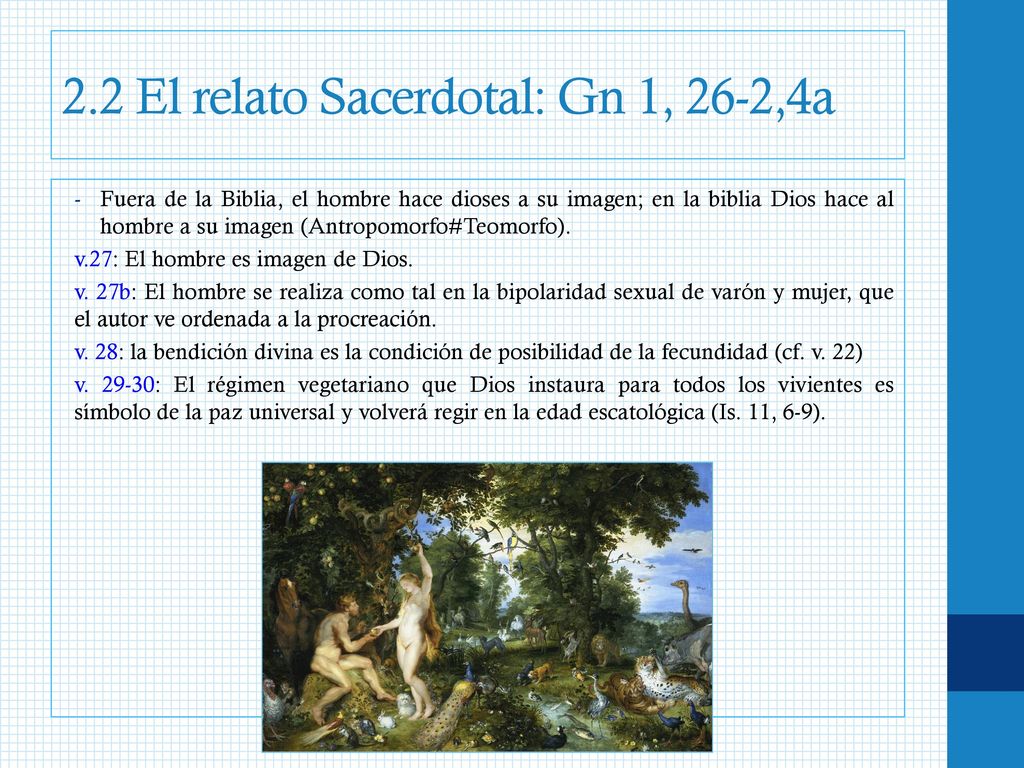 2.2 El relato Sacerdotal: Gn 1, 26-2,4a

- Fuera de la Biblia, el hombre hace dioses a su imagen; en la biblia Dios hace al hombre a su imagen (Antropomorfo#Teomorfo).

v.27: El hombre es imagen de Dios.

v. 27b: El hombre se realiza como tal en la bipolaridad sexual de varón y mujer, que el autor ve ordenada a la procreación.

v. 28: la bendición divina es la condición de posibilidad de la fecundidad (cf. v. 22)

v. 29-30: El régimen vegetariano que Dios instaura para todos los vivientes es símbolo de la paz universal y volverá regir en la edad escatológica (Is. 11, 6-9).